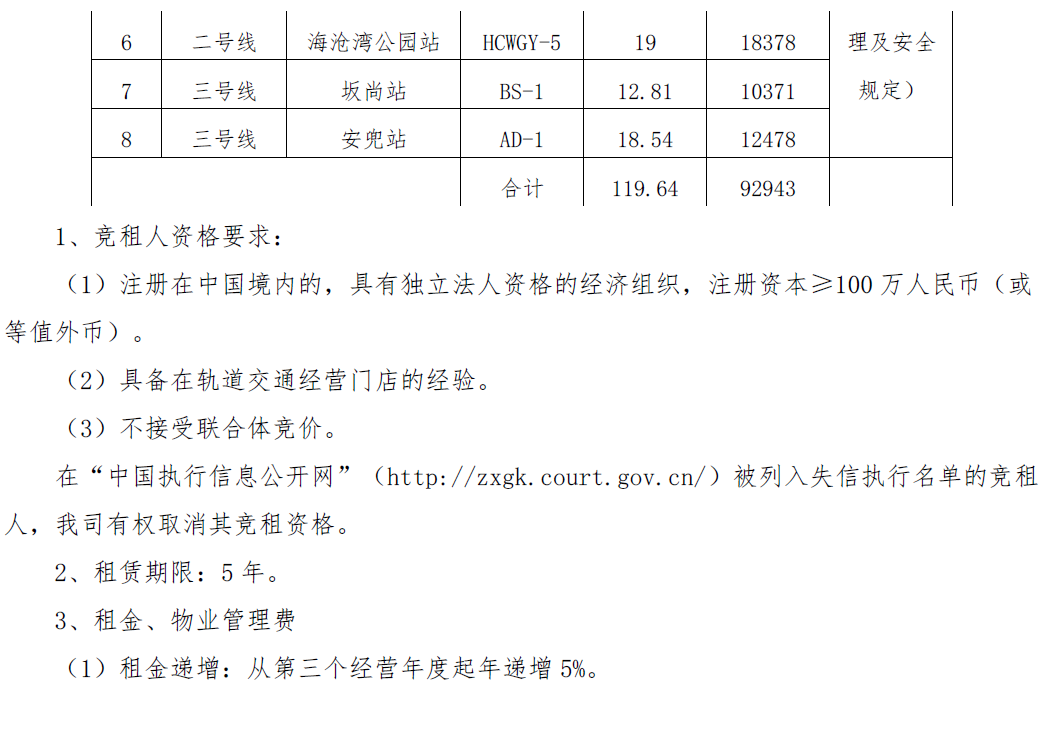 | 6 | 二号线 | 海沧湾公园站 | HCWGY-5 | 19 | 18378 | 理及安全规定） |
|---|---|---|---|---|---|---|
| 7 | 三号线 | 坂尚站 | BS-1 | 12.81 | 10371 | |
| 8 | 三号线 | 安兜站 | AD-1 | 18.54 | 12478 | |
| | | | 合计 | 119.64 | 92943 | |

1、竞租人资格要求：

（1）注册在中国境内的，具有独立法人资格的经济组织，注册资本≥100万人民币（或等值外币）。

（2）具备在轨道交通经营门店的经验。

（3）不接受联合体竞价。

在“中国执行信息公开网”（http://zxgk.court.gov.cn/）被列入失信执行名单的竞租人，我司有权取消其竞租资格。

2、租赁期限：5年。

3、租金、物业管理费

（1）租金递增：从第三个经营年度起年递增5%。